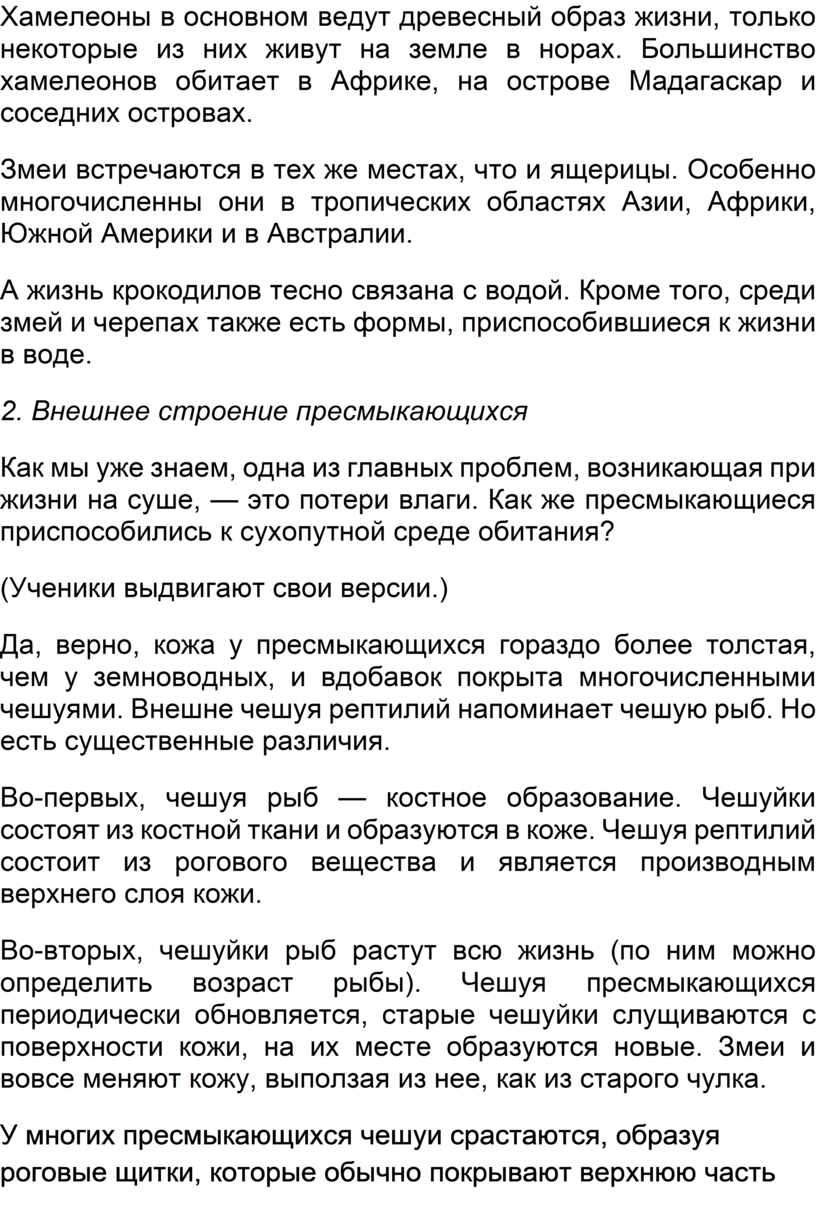 Хамелеоны в основном ведут древесный образ жизни, только некоторые из них живут на земле в норах. Большинство хамелеонов обитает в Африке, на острове Мадагаскар и соседних островах.

Змеи встречаются в тех же местах, что и ящерицы. Особенно многочисленны они в тропических областях Азии, Африки, Южной Америки и в Австралии.

А жизнь крокодилов тесно связана с водой. Кроме того, среди змей и черепах также есть формы, приспособившиеся к жизни в воде.

2. Внешнее строение пресмыкающихся

Как мы уже знаем, одна из главных проблем, возникающая при жизни на суше, — это потери влаги. Как же пресмыкающиеся приспособились к сухопутной среде обитания?

(Ученики выдвигают свои версии.)

Да, верно, кожа у пресмыкающихся гораздо более толстая, чем у земноводных, и вдобавок покрыта многочисленными чешуями. Внешне чешуя рептилий напоминает чешую рыб. Но есть существенные различия.

Во-первых, чешуя рыб — костное образование. Чешуйки состоят из костной ткани и образуются в коже. Чешуя рептилий состоит из рогового вещества и является производным верхнего слоя кожи.

Во-вторых, чешуйки рыб растут всю жизнь (по ним можно определить возраст рыбы). Чешуя пресмыкающихся периодически обновляется, старые чешуйки слущиваются с поверхности кожи, на их месте образуются новые. Змеи и вовсе меняют кожу, выползая из нее, как из старого чулка.

У многих пресмыкающихся чешуи срастаются, образуя роговые щитки, которые обычно покрывают верхнюю часть